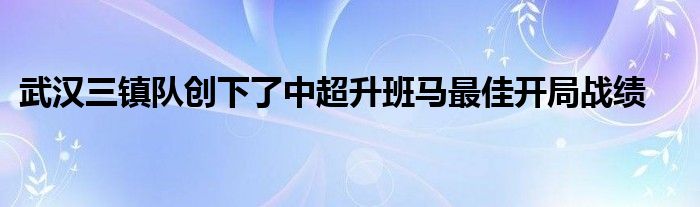 武汉三镇队创下了中超升班马最佳开局战绩